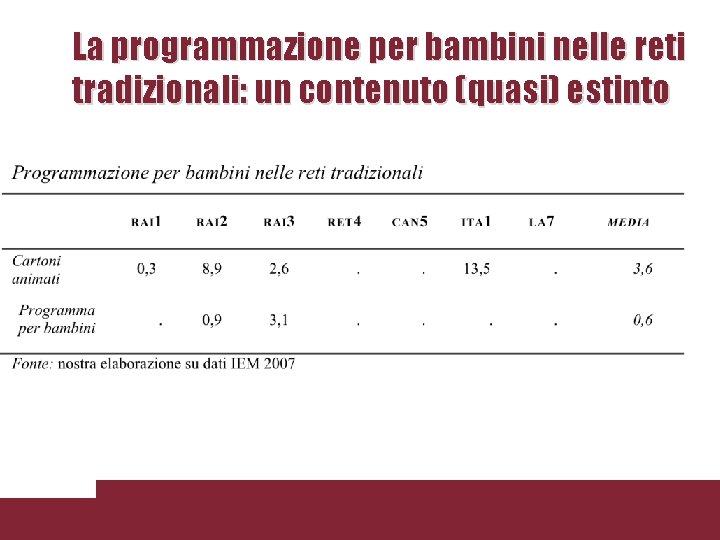 La programmazione per bambini nelle reti tradizionali: un contenuto (quasi) estinto

Programmazione per bambini nelle reti tradizionali

| | RAI1 | RAI2 | RAI3 | RET4 | CAN5 | ITA1 | LA7 | MEDIA |
|---|---|---|---|---|---|---|---|---|
| Cartoni animati | 0,3 | 8,9 | 2,6 | . | . | 13,5 | . | 3,6 |
| Programma per bambini | . | 0,9 | 3,1 | . | . | . | . | 0,6 |

Fonte: nostra elaborazione su dati IEM 2007